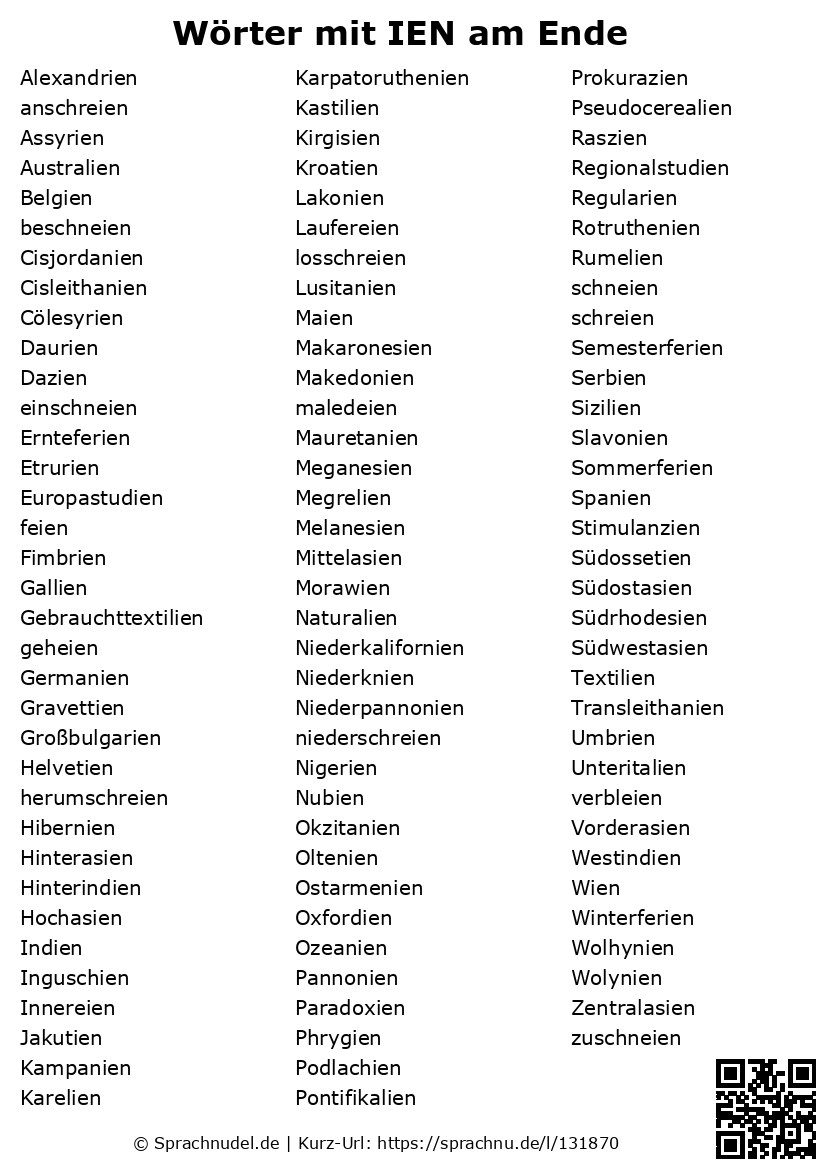 Wörter mit IEN am Ende

Alexandrien
anschreien
Assyrien
Australien
Belgien
beschneien
Cisjordanien
Cisleithanien
Cölesyrien
Daurien
Dazien
einschneien
Ernteferien
Etrurien
Europastudien
feien
Fimbrien
Gallien
Gebrauchttextilien
geheien
Germanien
Gravettien
Großbulgarien
Helvetien
herumschreien
Hibernien
Hinterasien
Hinterindien
Hochasien
Indien
Inguschien
Innereien
Jakutien
Kampanien
Karelien

Karpatoruthenien
Kastilien
Kirgisien
Kroatien
Lakonien
Laufereien
losschreien
Lusitanien
Maien
Makaronesien
Makedonien
maledeien
Mauretanien
Meganesien
Megrelien
Melanesien
Mittelasien
Morawien
Naturalien
Niederkalifornien
Niederknien
Niederpannonien
niederschreien
Nigerien
Nubien
Okzitanien
Oltenien
Ostarmenien
Oxfordien
Ozeanien
Pannonien
Paradoxien
Phrygien
Podlachien
Pontifikalien

Prokurazien
Pseudocerealien
Raszien
Regionalstudien
Regularien
Rotruthenien
Rumelien
schneien
schreien
Semesterferien
Serbien
Sizilien
Slavonien
Sommerferien
Spanien
Stimulanzien
Südossetien
Südostasien
Südrhodesien
Südwestasien
Textilien
Transleithanien
Umbrien
Unteritalien
verbleien
Vorderasien
Westindien
Wien
Winterferien
Wolhynien
Wolynien
Zentralasien
zuschneien

© Sprachnudel.de | Kurz-Url: https://sprachnu.de/l/131870